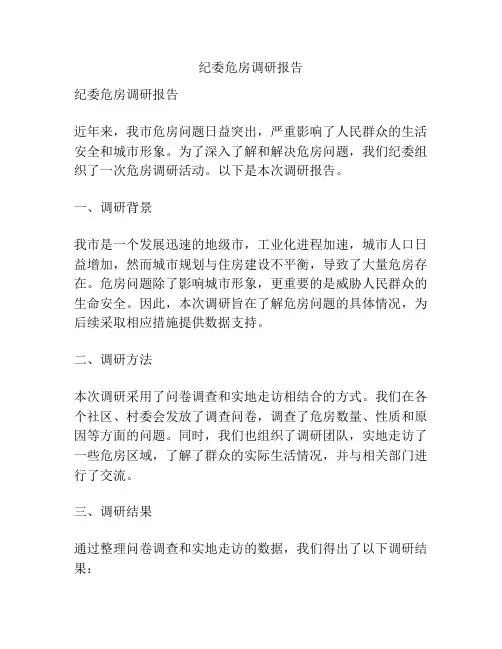 纪委危房调研报告

纪委危房调研报告

近年来，我市危房问题日益突出，严重影响了人民群众的生活安全和城市形象。为了深入了解和解决危房问题，我们纪委组织了一次危房调研活动。以下是本次调研报告。

一、调研背景

我市是一个发展迅速的地级市，工业化进程加速，城市人口日益增加，然而城市规划与住房建设不平衡，导致了大量危房存在。危房问题除了影响城市形象，更重要的是威胁人民群众的生命安全。因此，本次调研旨在了解危房问题的具体情况，为后续采取相应措施提供数据支持。

二、调研方法

本次调研采用了问卷调查和实地走访相结合的方式。我们在各个社区、村委会发放了调查问卷，调查了危房数量、性质和原因等方面的问题。同时，我们也组织了调研团队，实地走访了一些危房区域，了解了群众的实际生活情况，并与相关部门进行了交流。

三、调研结果

通过整理问卷调查和实地走访的数据，我们得出了以下调研结果：